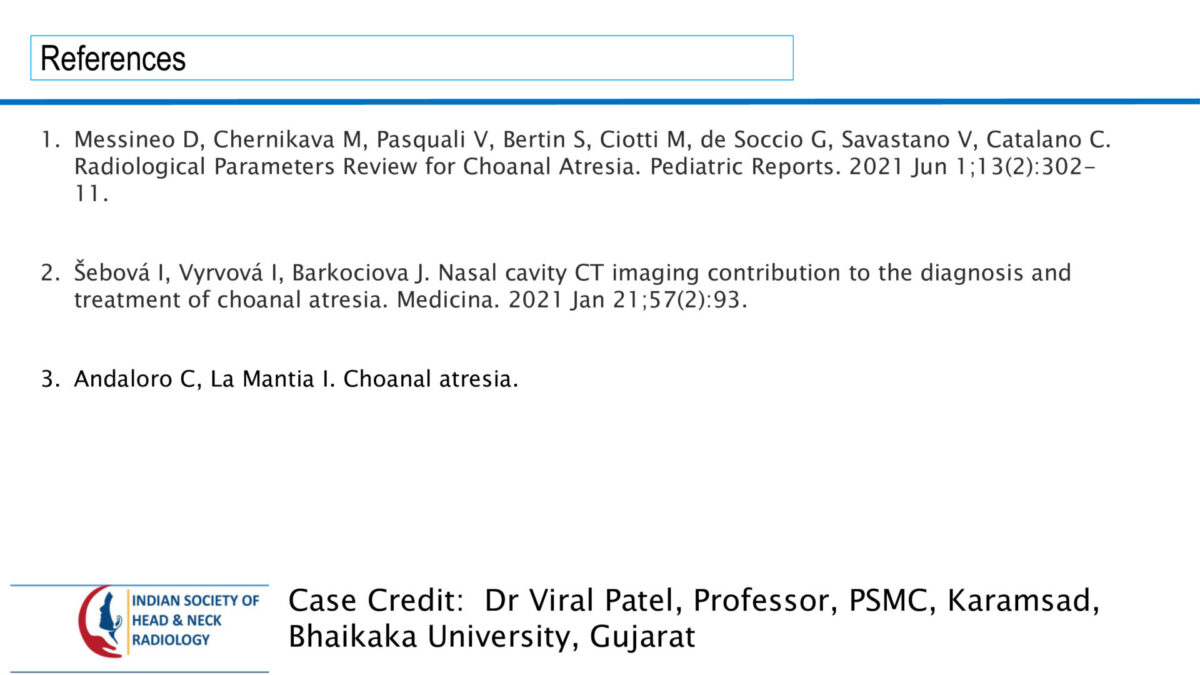 References

1. Messineo D, Chernikava M, Pasquali V, Bertin S, Ciotti M, de Soccio G, Savastano V, Catalano C. Radiological Parameters Review for Choanal Atresia. Pediatric Reports. 2021 Jun 1;13(2):302-11.

2. Šebová I, Vyrvová I, Barkociova J. Nasal cavity CT imaging contribution to the diagnosis and treatment of choanal atresia. Medicina. 2021 Jan 21;57(2):93.

3. Andaloro C, La Mantia I. Choanal atresia.

INDIAN SOCIETY OF HEAD & NECK RADIOLOGY

Case Credit: Dr Viral Patel, Professor, PSMC, Karamsad, Bhaikaka University, Gujarat